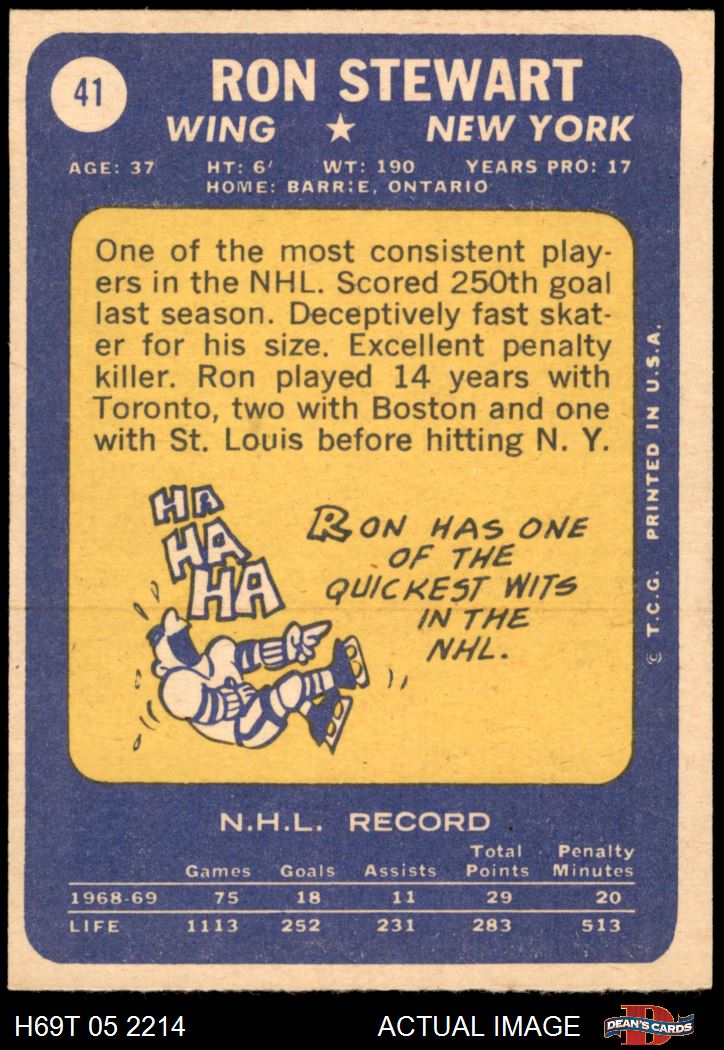 41

RON STEWART
WING ★ NEW YORK

AGE: 37 HT: 6' WT: 190 YEARS PRO: 17
HOME: BARRIE, ONTARIO

One of the most consistent players in the NHL. Scored 250th goal last season. Deceptively fast skater for his size. Excellent penalty killer. Ron played 14 years with Toronto, two with Boston and one with St. Louis before hitting N. Y.

HA
HA
HA

RON HAS ONE OF THE QUICKEST WITS IN THE NHL.

© T.C.G. PRINTED IN U.S.A.

N.H.L. RECORD

| | Games | Goals | Assists | Total Points | Penalty Minutes |
|---|---|---|---|---|---|
| 1968-69 | 75 | 18 | 11 | 29 | 20 |
| LIFE | 1113 | 252 | 231 | 283 | 513 |

H69T 05 2214 ACTUAL IMAGE DEAN'S CARDS